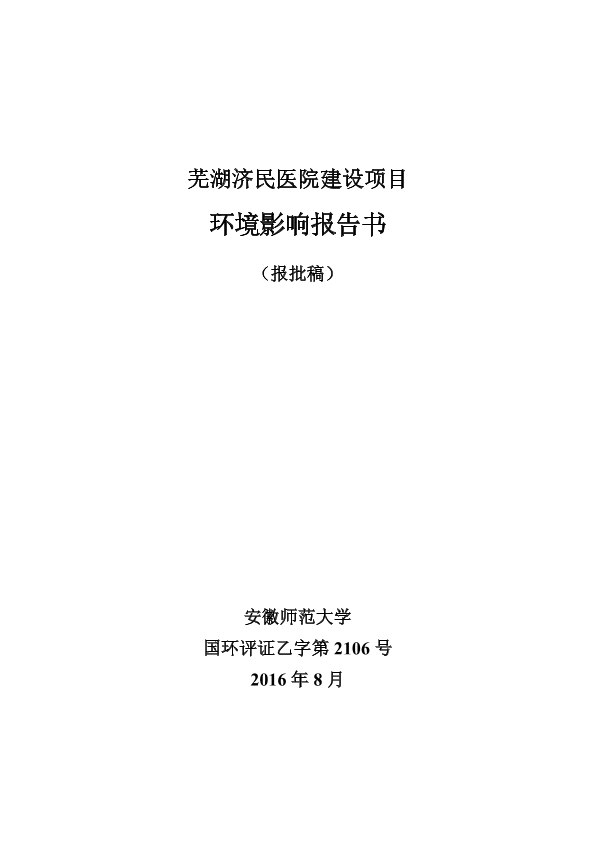 芜湖济民医院建设项目

环境影响报告书

（报批稿）

安徽师范大学

国环评证乙字第2106号

2016年8月